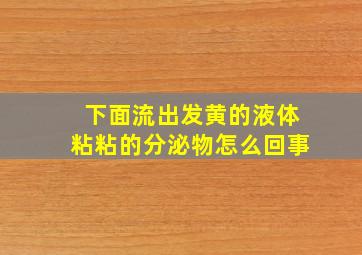 下面流出发黄的液体粘粘的分泌物怎么回事